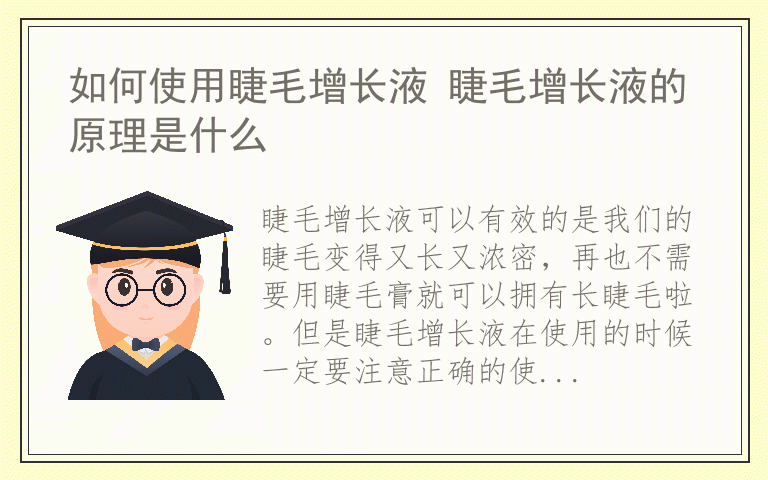 如何使用睫毛增长液 睫毛增长液的原理是什么

睫毛增长液可以有效的是我们的睫毛变得又长又浓密，再也不需要用睫毛膏就可以拥有长睫毛啦。但是睫毛增长液在使用的时候一定要注意正确的使...